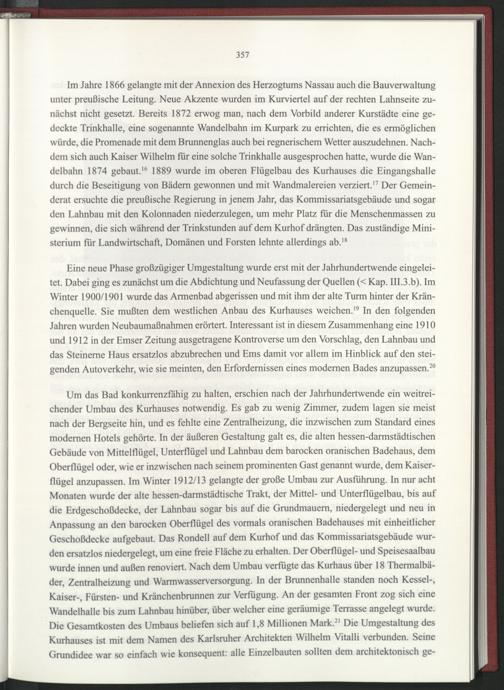 357

Im Jahre 1866 gelangte mit der Annexion des Herzogtums Nassau auch die Bauverwaltung unter preußische Leitung. Neue Akzente wurden im Kurviertel auf der rechten Lahnseite zunächst nicht gesetzt. Bereits 1872 erwog man, nach dem Vorbild anderer Kurstädte eine gedeckte Trinkhalle, eine sogenannte Wandelbahn im Kurpark zu errichten, die es ermöglichen würde, die Promenade mit dem Brunnenglas auch bei regnerischem Wetter auszudehnen. Nachdem sich auch Kaiser Wilhelm für eine solche Trinkhalle ausgesprochen hatte, wurde die Wandelbahn 1874 gebaut.$^{16}$ 1889 wurde im oberen Flügelbau des Kurhauses die Eingangshalle durch die Beseitigung von Bädern gewonnen und mit Wandmalereien verziert.$^{17}$ Der Gemeinderat ersuchte die preußische Regierung in jenem Jahr, das Kommissariatsgebäude und sogar den Lahnbau mit den Kolonnaden niederzulegen, um mehr Platz für die Menschenmassen zu gewinnen, die sich während der Trinkstunden auf dem Kurhof drängten. Das zuständige Ministerium für Landwirtschaft, Domänen und Forsten lehnte allerdings ab.$^{18}$

Eine neue Phase großzügiger Umgestaltung wurde erst mit der Jahrhundertwende eingeleitet. Dabei ging es zunächst um die Abdichtung und Neufassung der Quellen (< Kap. III.3.b). Im Winter 1900/1901 wurde das Armenbad abgerissen und mit ihm der alte Turm hinter der Kränchenquelle. Sie mußten dem westlichen Anbau des Kurhauses weichen.$^{19}$ In den folgenden Jahren wurden Neubaumaßnahmen erörtert. Interessant ist in diesem Zusammenhang eine 1910 und 1912 in der Emser Zeitung ausgetragene Kontroverse um den Vorschlag, den Lahnbau und das Steinerne Haus ersatzlos abzubrechen und Ems damit vor allem im Hinblick auf den steigenden Autoverkehr, wie sie meinten, den Erfordernissen eines modernen Bades anzupassen.$^{20}$

Um das Bad konkurrenzfähig zu halten, erschien nach der Jahrhundertwende ein weitreichender Umbau des Kurhauses notwendig. Es gab zu wenig Zimmer, zudem lagen sie meist nach der Bergseite hin, und es fehlte eine Zentralheizung, die inzwischen zum Standard eines modernen Hotels gehörte. In der äußeren Gestaltung galt es, die alten hessen-darmstädtischen Gebäude von Mittelflügel, Unterflügel und Lahnbau dem barocken oranischen Badehaus, dem Oberflügel oder, wie er inzwischen nach seinem prominenten Gast genannt wurde, dem Kaiserflügel anzupassen. Im Winter 1912/13 gelangte der große Umbau zur Ausführung. In nur acht Monaten wurde der alte hessen-darmstädtische Trakt, der Mittel- und Unterflügelbau, bis auf die Erdgeschoßdecke, der Lahnbau sogar bis auf die Grundmauern, niedergelegt und neu in Anpassung an den barocken Oberflügel des vormals oranischen Badehauses mit einheitlicher Geschoßdecke aufgebaut. Das Rondell auf dem Kurhof und das Kommissariatsgebäude wurden ersatzlos niedergelegt, um eine freie Fläche zu erhalten. Der Oberflügel- und Speisesaalbau wurde innen und außen renoviert. Nach dem Umbau verfügte das Kurhaus über 18 Thermalbäder, Zentralheizung und Warmwasserversorgung. In der Brunnenhalle standen noch Kessel-, Kaiser-, Fürsten- und Kränchenbrunnen zur Verfügung. An der gesamten Front zog sich eine Wandelhalle bis zum Lahnbau hinüber, über welcher eine geräumige Terrasse angelegt wurde. Die Gesamtkosten des Umbaus beliefen sich auf 1,8 Millionen Mark.$^{21}$ Die Umgestaltung des Kurhauses ist mit dem Namen des Karlsruher Architekten Wilhelm Vitalli verbunden. Seine Grundidee war so einfach wie konsequent: alle Einzelbauten sollten dem architektonisch ge-